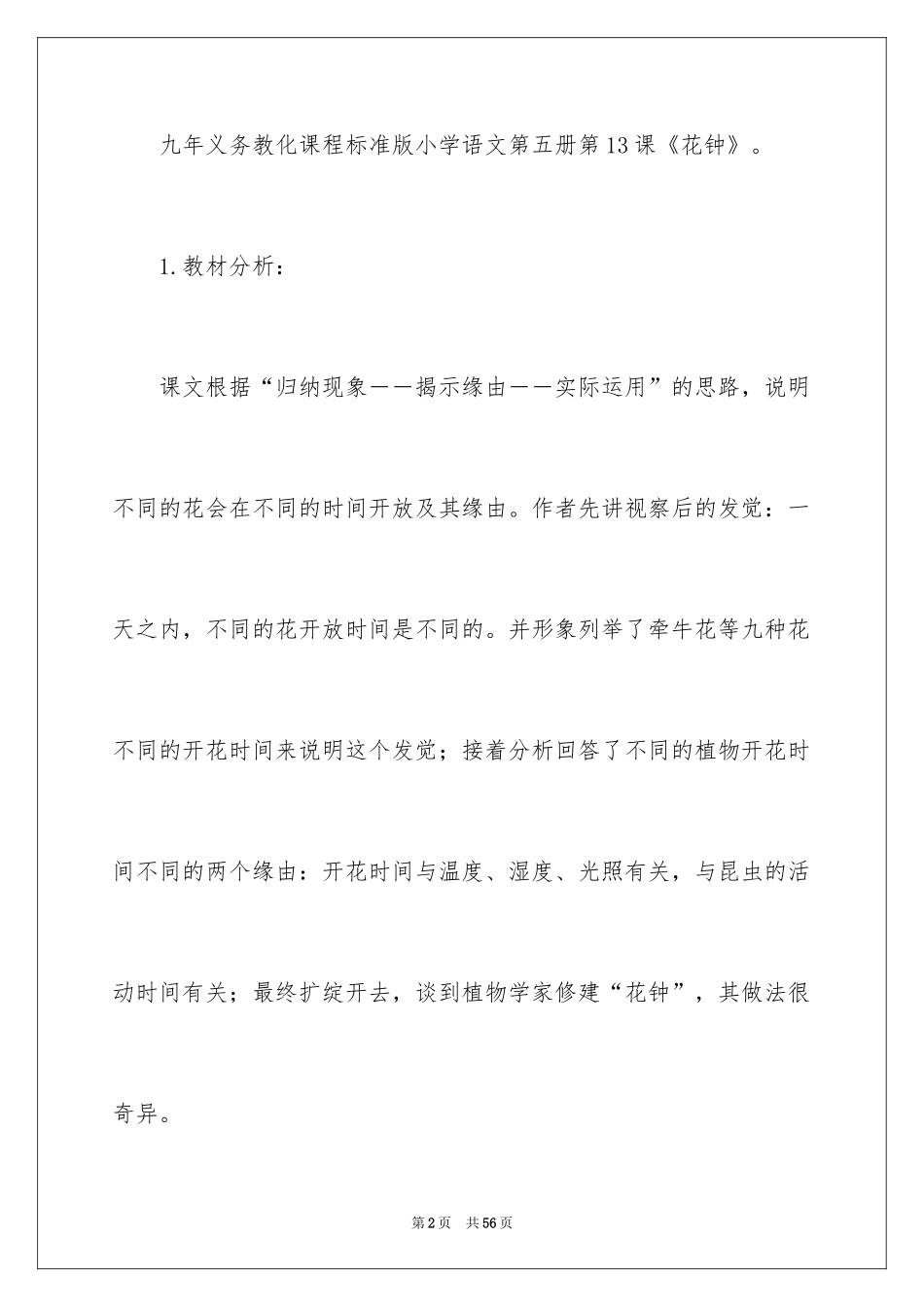 九年义务教化课程标准版小学语文第五册第13课《花钟》。

1.教材分析：

课文根据“归纳现象——揭示缘由——实际运用”的思路，说明不同的花会在不同的时间开放及其缘由。作者先讲视察后的发觉：一天之内，不同的花开放时间是不同的。并形象列举了牵牛花等九种花不同的开花时间来说明这个发觉；接着分析回答了不同的植物开花时间不同的两个缘由：开花时间与温度、湿度、光照有关，与昆虫的活动时间有关；最终扩绽开去，谈到植物学家修建“花钟”，其做法很奇异。

第2页 共56页